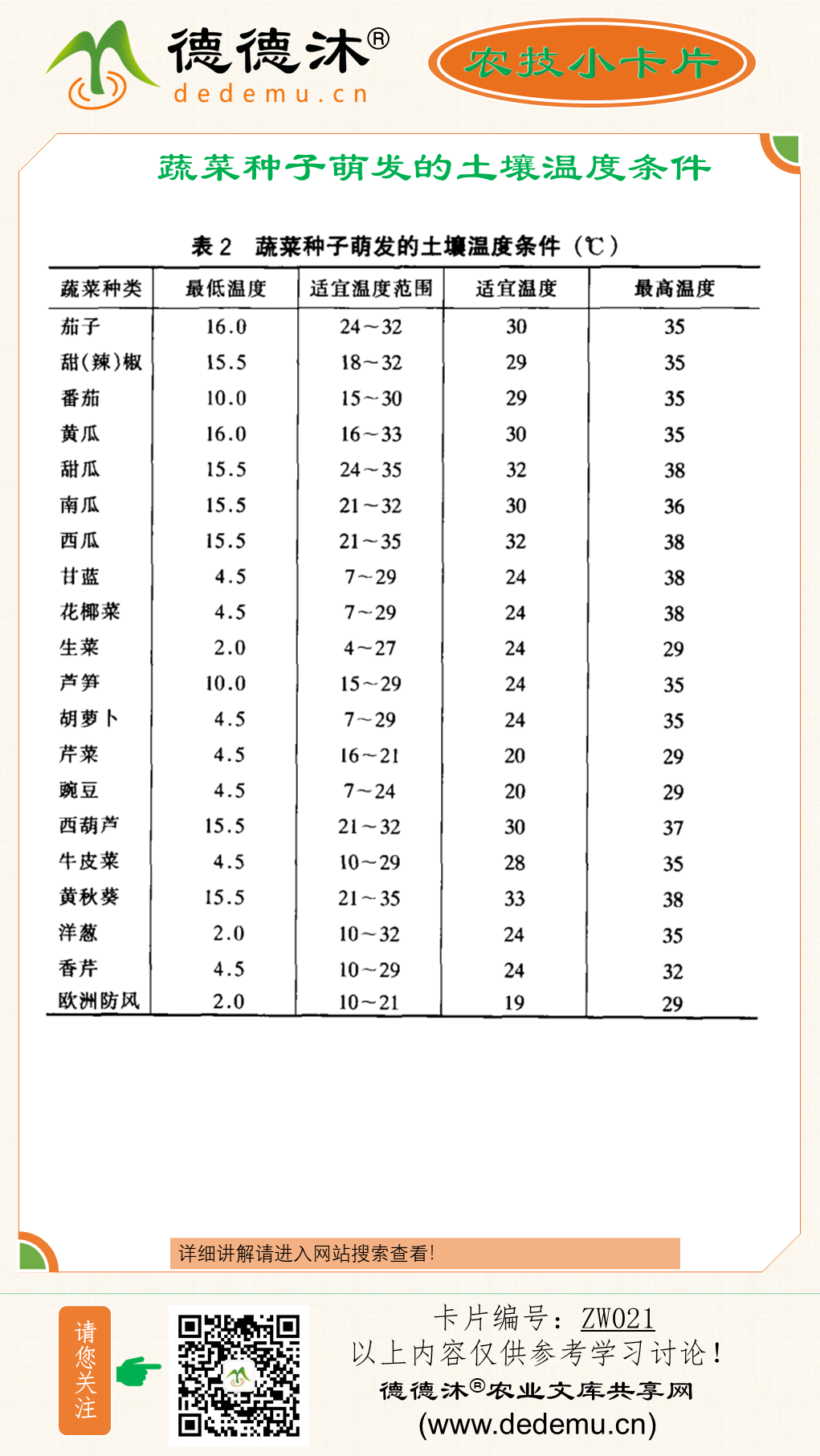 德德沐®
dedemu.cn

农技小卡片

蔬菜种子萌发的土壤温度条件

表 2　蔬菜种子萌发的土壤温度条件（℃）

| 蔬菜种类 | 最低温度 | 适宜温度范围 | 适宜温度 | 最高温度 |
|---|---|---|---|---|
| 茄子 | 16.0 | 24～32 | 30 | 35 |
| 甜(辣)椒 | 15.5 | 18～32 | 29 | 35 |
| 番茄 | 10.0 | 15～30 | 29 | 35 |
| 黄瓜 | 16.0 | 16～33 | 30 | 35 |
| 甜瓜 | 15.5 | 24～35 | 32 | 38 |
| 南瓜 | 15.5 | 21～32 | 30 | 36 |
| 西瓜 | 15.5 | 21～35 | 32 | 38 |
| 甘蓝 | 4.5 | 7～29 | 24 | 38 |
| 花椰菜 | 4.5 | 7～29 | 24 | 38 |
| 生菜 | 2.0 | 4～27 | 24 | 29 |
| 芦笋 | 10.0 | 15～29 | 24 | 35 |
| 胡萝卜 | 4.5 | 7～29 | 24 | 35 |
| 芹菜 | 4.5 | 16～21 | 20 | 29 |
| 豌豆 | 4.5 | 7～24 | 20 | 29 |
| 西葫芦 | 15.5 | 21～32 | 30 | 37 |
| 牛皮菜 | 4.5 | 10～29 | 28 | 35 |
| 黄秋葵 | 15.5 | 21～35 | 33 | 38 |
| 洋葱 | 2.0 | 10～32 | 24 | 35 |
| 香芹 | 4.5 | 10～29 | 24 | 32 |
| 欧洲防风 | 2.0 | 10～21 | 19 | 29 |

详细讲解请进入网站搜索查看！

请您关注

卡片编号：ZW021
以上内容仅供参考学习讨论！
德德沐®农业文库共享网
(www.dedemu.cn)